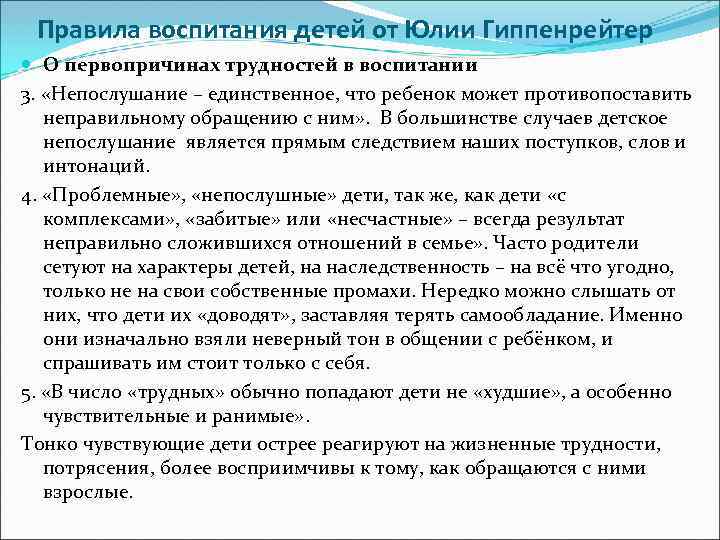 Правила воспитания детей от Юлии Гиппенрейтер

О первопричинах трудностей в воспитании

3. «Непослушание – единственное, что ребенок может противопоставить неправильному обращению с ним». В большинстве случаев детское непослушание является прямым следствием наших поступков, слов и интонаций.

4. «Проблемные», «непослушные» дети, так же, как дети «с комплексами», «забитые» или «несчастные» – всегда результат неправильно сложившихся отношений в семье». Часто родители сетуют на характеры детей, на наследственность – на всё что угодно, только не на свои собственные промахи. Нередко можно слышать от них, что дети их «доводят», заставляя терять самообладание. Именно они изначально взяли неверный тон в общении с ребёнком, и спрашивать им стоит только с себя.

5. «В число «трудных» обычно попадают дети не «худшие», а особенно чувствительные и ранимые».

Тонко чувствующие дети острее реагируют на жизненные трудности, потрясения, более восприимчивы к тому, как обращаются с ними взрослые.